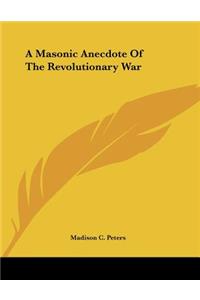 A Masonic Anecdote Of The Revolutionary War

Madison C. Peters